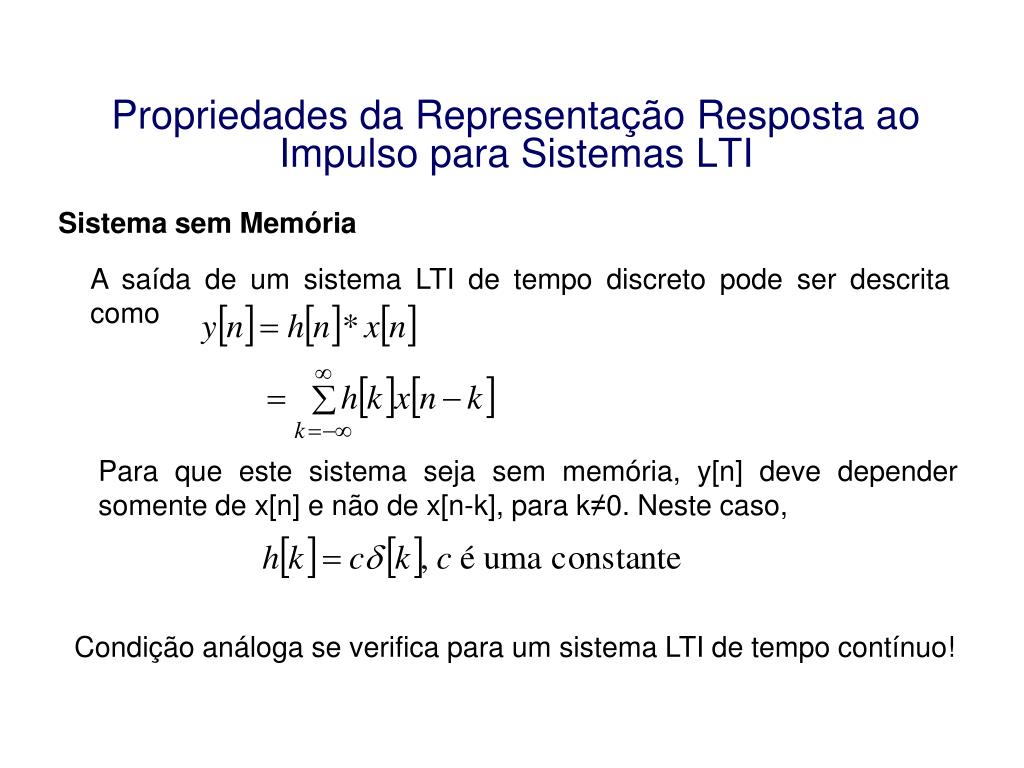 Propriedades da Representação Resposta ao Impulso para Sistemas LTI

Sistema sem Memória

A saída de um sistema LTI de tempo discreto pode ser descrita como $y[n] = h[n] * x[n]$

$= \sum_{k=-\infty}^{\infty} h[k]x[n-k]$

Para que este sistema seja sem memória, y[n] deve depender somente de x[n] e não de x[n-k], para k≠0. Neste caso,

$h[k] = c\delta[k]$, $c$ é uma constante

Condição análoga se verifica para um sistema LTI de tempo contínuo!